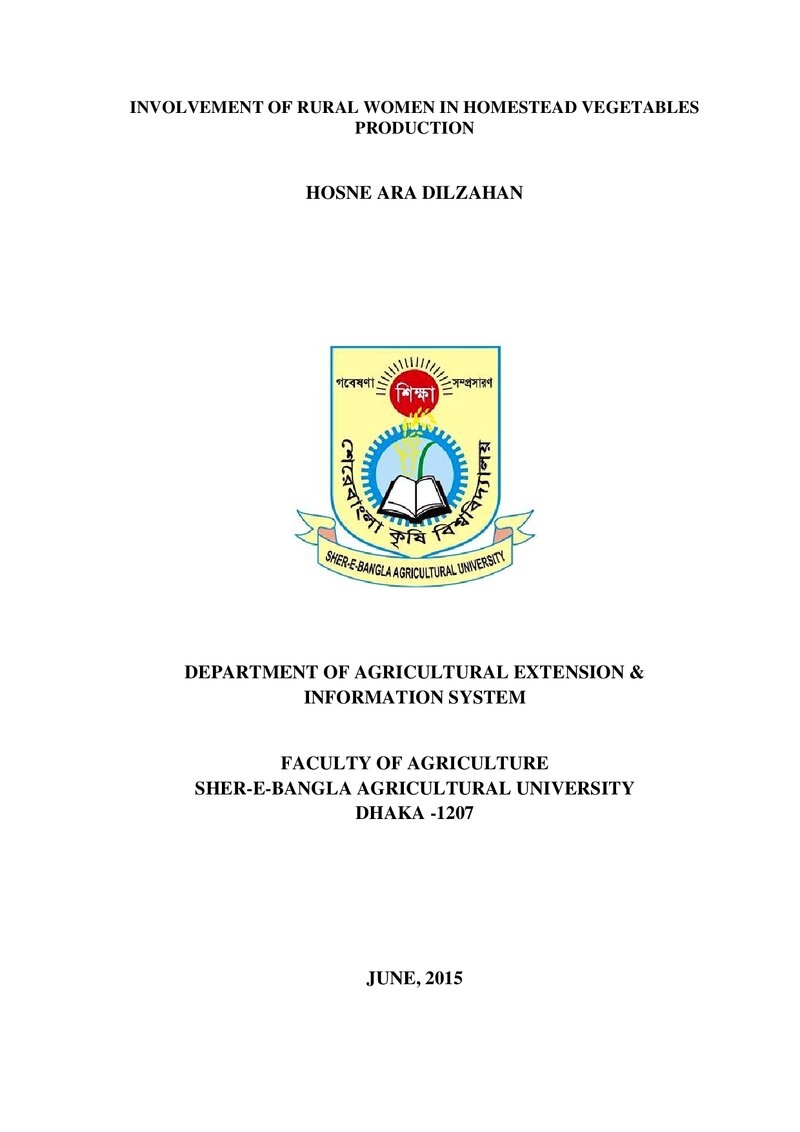 INVOLVEMENT OF RURAL WOMEN IN HOMESTEAD VEGETABLES PRODUCTION

HOSNE ARA DILZAHAN

গবেষণা শিক্ষা সম্প্রসারণ

শেরেবাংলা কৃষি বিশ্ববিদ্যালয়

SHER-E-BANGLA AGRICULTURAL UNIVERSITY

DEPARTMENT OF AGRICULTURAL EXTENSION & INFORMATION SYSTEM

FACULTY OF AGRICULTURE
SHER-E-BANGLA AGRICULTURAL UNIVERSITY
DHAKA -1207

JUNE, 2015